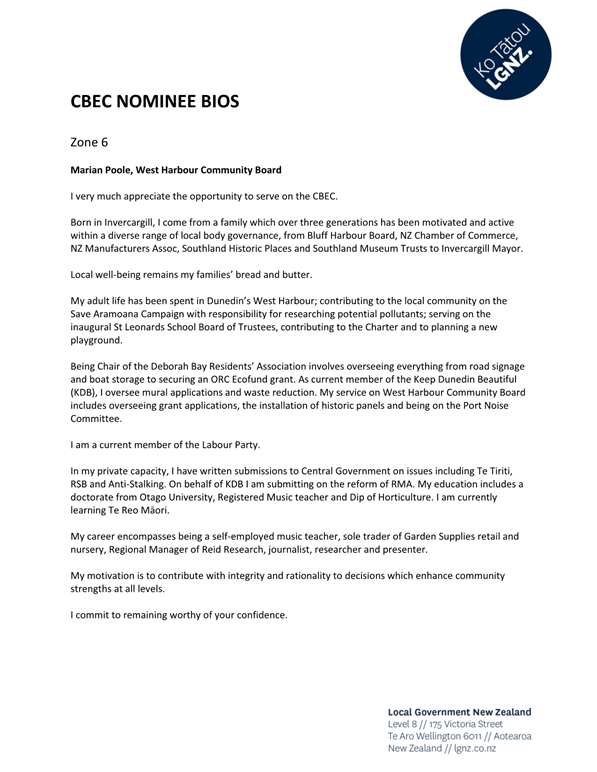 Ko Tātou LGNZ.

CBEC NOMINEE BIOS

Zone 6

Marian Poole, West Harbour Community Board

I very much appreciate the opportunity to serve on the CBEC.

Born in Invercargill, I come from a family which over three generations has been motivated and active within a diverse range of local body governance, from Bluff Harbour Board, NZ Chamber of Commerce, NZ Manufacturers Assoc, Southland Historic Places and Southland Museum Trusts to Invercargill Mayor.

Local well-being remains my families' bread and butter.

My adult life has been spent in Dunedin's West Harbour; contributing to the local community on the Save Aramoana Campaign with responsibility for researching potential pollutants; serving on the inaugural St Leonards School Board of Trustees, contributing to the Charter and to planning a new playground.

Being Chair of the Deborah Bay Residents' Association involves overseeing everything from road signage and boat storage to securing an ORC Ecofund grant. As current member of the Keep Dunedin Beautiful (KDB), I oversee mural applications and waste reduction. My service on West Harbour Community Board includes overseeing grant applications, the installation of historic panels and being on the Port Noise Committee.

I am a current member of the Labour Party.

In my private capacity, I have written submissions to Central Government on issues including Te Tiriti, RSB and Anti-Stalking. On behalf of KDB I am submitting on the reform of RMA. My education includes a doctorate from Otago University, Registered Music teacher and Dip of Horticulture. I am currently learning Te Reo Māori.

My career encompasses being a self-employed music teacher, sole trader of Garden Supplies retail and nursery, Regional Manager of Reid Research, journalist, researcher and presenter.

My motivation is to contribute with integrity and rationality to decisions which enhance community strengths at all levels.

I commit to remaining worthy of your confidence.

Local Government New Zealand
Level 8 // 175 Victoria Street
Te Aro Wellington 6011 // Aotearoa
New Zealand // lgnz.co.nz